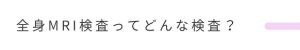 全身MRI検査ってどんな検査？